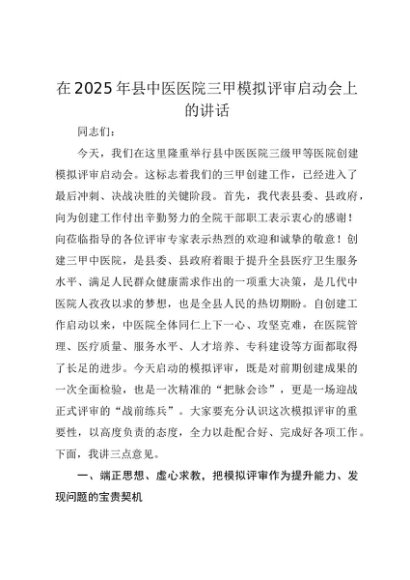 在2025年县中医医院三甲模拟评审启动会上的讲话

同志们：

今天，我们在这里隆重举行县中医医院三级甲等医院创建模拟评审启动会。这标志着我们的三甲创建工作，已经进入了最后冲刺、决战决胜的关键阶段。首先，我代表县委、县政府，向为创建工作付出辛勤努力的全院干部职工表示衷心的感谢！向莅临指导的各位评审专家表示热烈的欢迎和诚挚的敬意！创建三甲中医院，是县委、县政府着眼于提升全县医疗卫生服务水平、满足人民群众健康需求作出的一项重大决策，是几代中医院人孜孜以求的梦想，也是全县人民的热切期盼。自创建工作启动以来，中医院全体同仁上下一心、攻坚克难，在医院管理、医疗质量、服务水平、人才培养、专科建设等方面都取得了长足的进步。今天启动的模拟评审，既是对前期创建成果的一次全面检验，也是一次精准的“把脉会诊”，更是一场迎战正式评审的“战前练兵”。大家要充分认识这次模拟评审的重要性，以高度负责的态度，全力以赴配合好、完成好各项工作。下面，我讲三点意见。

一、端正思想、虚心求教，把模拟评审作为提升能力、发现问题的宝贵契机